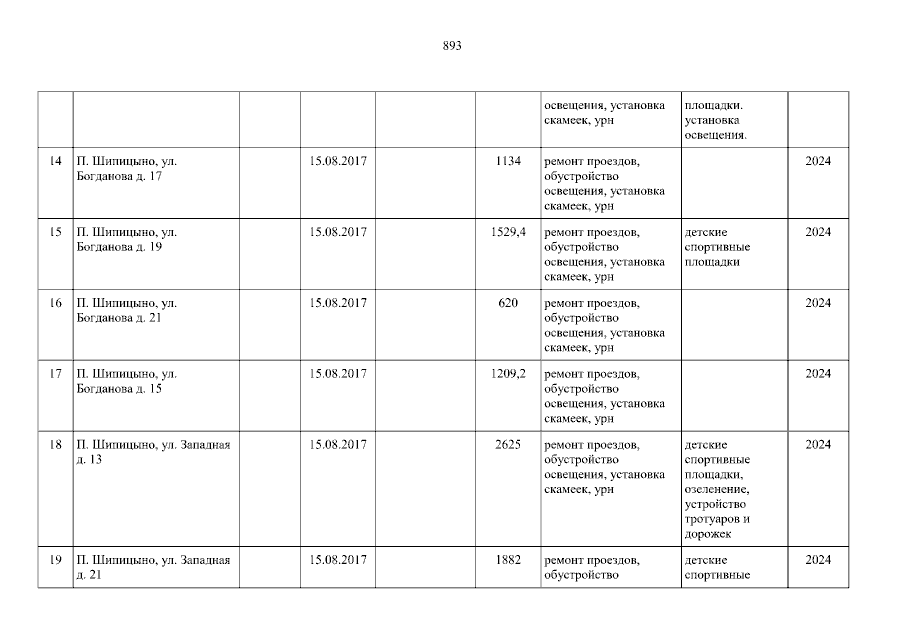 893

|  |  |  |  |  |  | освещения, установка скамеек, урн | площадки. установка освещения. |  |
|---|---|---|---|---|---|---|---|---|
| 14 | П. Шипицыно, ул. Богданова д. 17 |  | 15.08.2017 |  | 1134 | ремонт проездов, обустройство освещения, установка скамеек, урн |  | 2024 |
| 15 | П. Шипицыно, ул. Богданова д. 19 |  | 15.08.2017 |  | 1529,4 | ремонт проездов, обустройство освещения, установка скамеек, урн | детские спортивные площадки | 2024 |
| 16 | П. Шипицыно, ул. Богданова д. 21 |  | 15.08.2017 |  | 620 | ремонт проездов, обустройство освещения, установка скамеек, урн |  | 2024 |
| 17 | П. Шипицыно, ул. Богданова д. 15 |  | 15.08.2017 |  | 1209,2 | ремонт проездов, обустройство освещения, установка скамеек, урн |  | 2024 |
| 18 | П. Шипицыно, ул. Западная д. 13 |  | 15.08.2017 |  | 2625 | ремонт проездов, обустройство освещения, установка скамеек, урн | детские спортивные площадки, озеленение, устройство тротуаров и дорожек | 2024 |
| 19 | П. Шипицыно, ул. Западная д. 21 |  | 15.08.2017 |  | 1882 | ремонт проездов, обустройство | детские спортивные | 2024 |